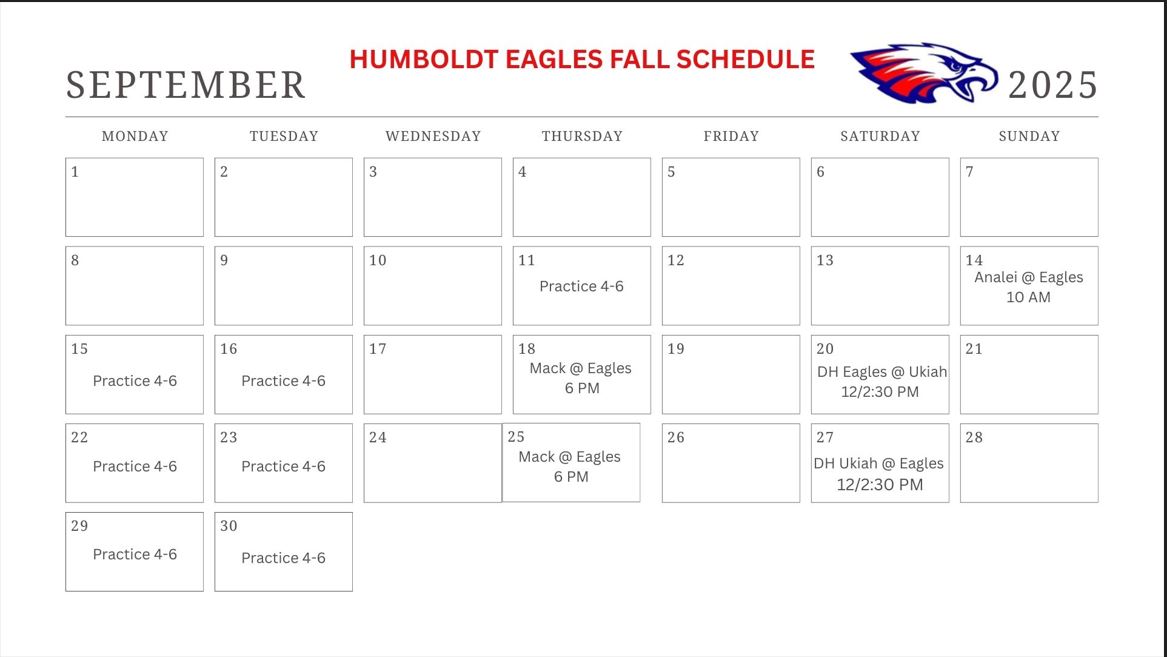 SEPTEMBER

HUMBOLDT EAGLES FALL SCHEDULE

2025

| MONDAY | TUESDAY | WEDNESDAY | THURSDAY | FRIDAY | SATURDAY | SUNDAY |
|---|---|---|---|---|---|---|
| 1 | 2 | 3 | 4 | 5 | 6 | 7 |
| 8 | 9 | 10 | 11 Practice 4-6 | 12 | 13 | 14 Analei @ Eagles 10 AM |
| 15 Practice 4-6 | 16 Practice 4-6 | 17 | 18 Mack @ Eagles 6 PM | 19 | 20 DH Eagles @ Ukiah 12/2:30 PM | 21 |
| 22 Practice 4-6 | 23 Practice 4-6 | 24 | 25 Mack @ Eagles 6 PM | 26 | 27 DH Ukiah @ Eagles 12/2:30 PM | 28 |
| 29 Practice 4-6 | 30 Practice 4-6 | | | | | |